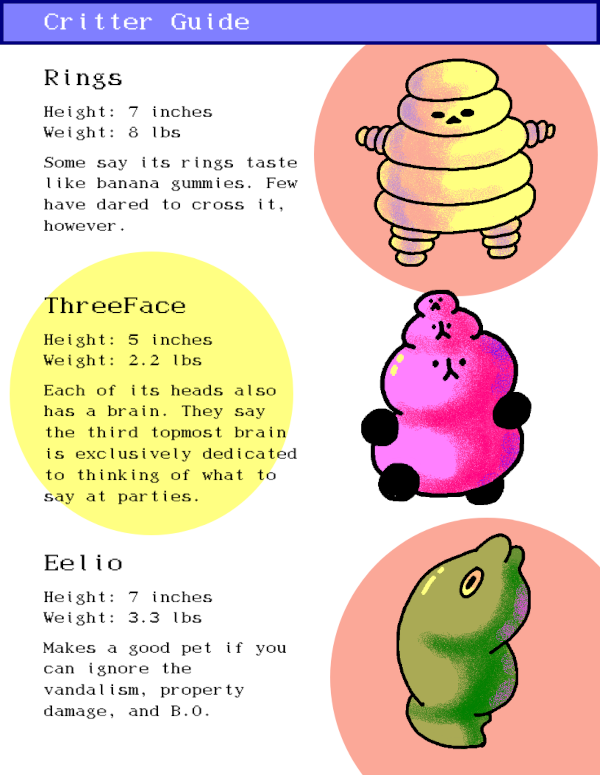 Critter Guide

Rings

Height: 7 inches
Weight: 8 lbs

Some say its rings taste like banana gummies. Few have dared to cross it, however.

ThreeFace

Height: 5 inches
Weight: 2.2 lbs

Each of its heads also has a brain. They say the third topmost brain is exclusively dedicated to thinking of what to say at parties.

Eelio

Height: 7 inches
Weight: 3.3 lbs

Makes a good pet if you can ignore the vandalism, property damage, and B.O.